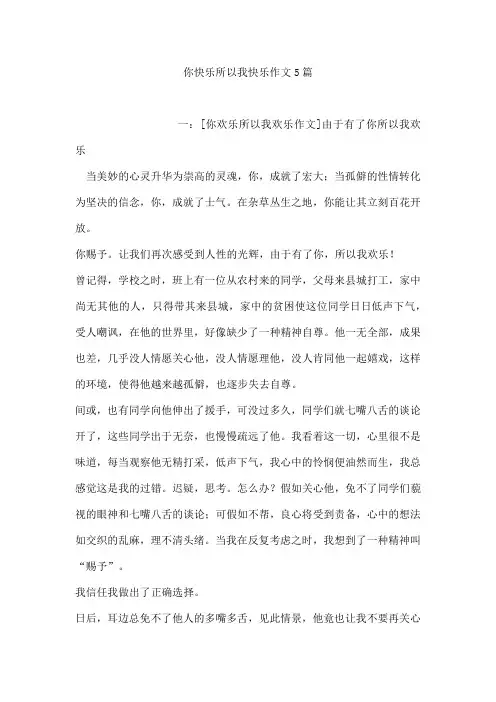 你快乐所以我快乐作文5篇

一：[你欢乐所以我欢乐作文]由于有了你所以我欢乐

当美妙的心灵升华为崇高的灵魂，你，成就了宏大；当孤僻的性情转化为坚决的信念，你，成就了士气。在杂草丛生之地，你能让其立刻百花开放。

你赐予。让我们再次感受到人性的光辉，由于有了你，所以我欢乐！

曾记得，学校之时，班上有一位从农村来的同学，父母来县城打工，家中尚无其他的人，只得带其来县城，家中的贫困使这位同学日日低声下气，受人嘲讽，在他的世界里，好像缺少了一种精神自尊。他一无全部，成果也差，几乎没人情愿关心他，没人情愿理他，没人肯同他一起嬉戏，这样的环境，使得他越来越孤僻，也逐步失去自尊。

间或，也有同学向他伸出了援手，可没过多久，同学们就七嘴八舌的谈论开了，这些同学出于无奈，也慢慢疏远了他。我看着这一切，心里很不是味道，每当观察他无精打采，低声下气，我心中的怜悯便油然而生，我总感觉这是我的过错。迟疑，思考。怎么办？假如关心他，免不了同学们藐视的眼神和七嘴八舌的谈论；可假如不帮，良心将受到责备，心中的想法如交织的乱麻，理不清头绪。当我在反复考虑之时，我想到了一种精神叫“赐予”。

我信任我做出了正确选择。

日后，耳边总免不了他人的多嘴多舌，见此情景，他竟也让我不要再关心